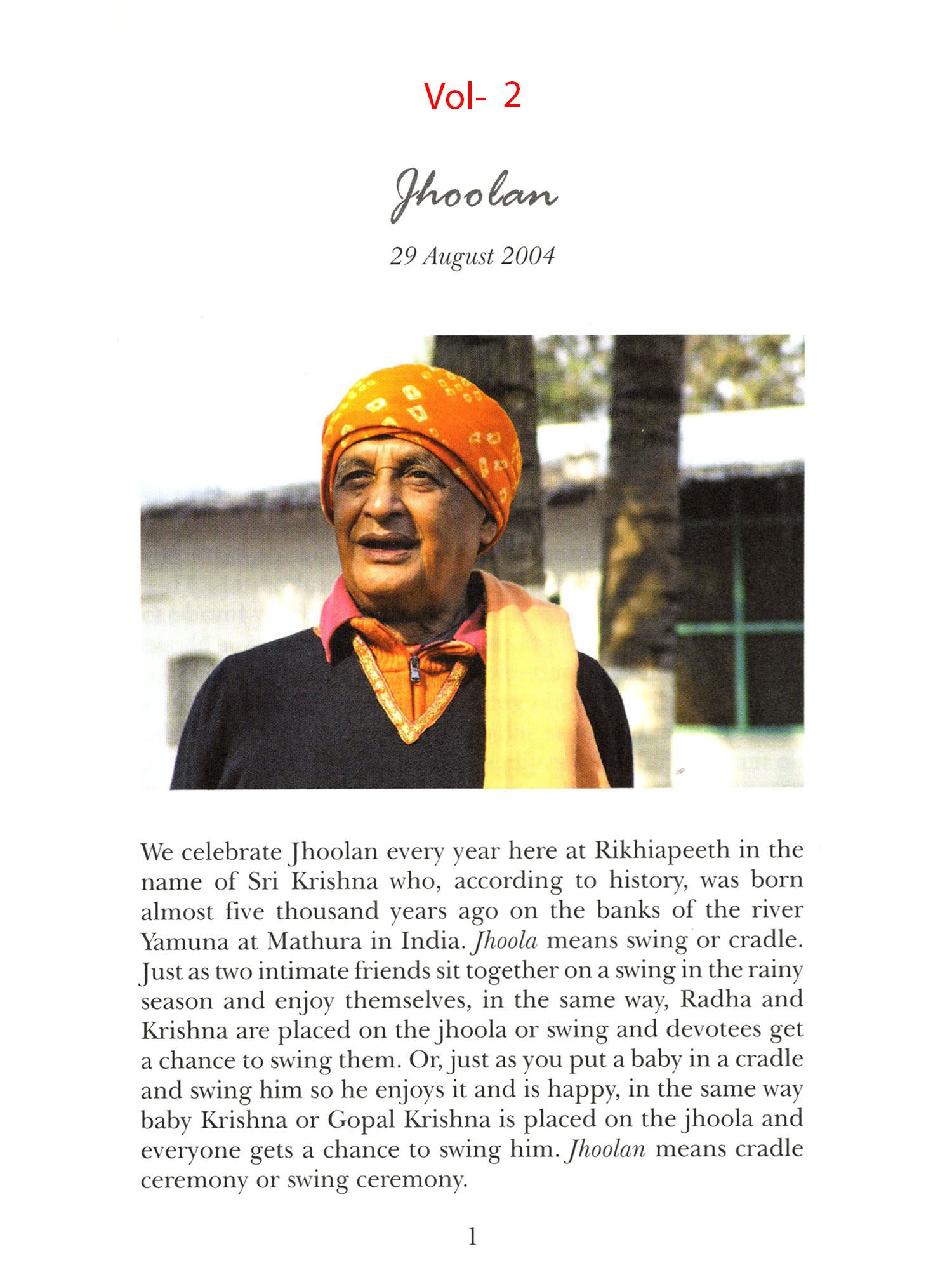 Vol- 2

Jhoolan

29 August 2004

We celebrate Jhoolan every year here at Rikhiapeeth in the name of Sri Krishna who, according to history, was born almost five thousand years ago on the banks of the river Yamuna at Mathura in India. Jhoola means swing or cradle. Just as two intimate friends sit together on a swing in the rainy season and enjoy themselves, in the same way, Radha and Krishna are placed on the jhoola or swing and devotees get a chance to swing them. Or, just as you put a baby in a cradle and swing him so he enjoys it and is happy, in the same way baby Krishna or Gopal Krishna is placed on the jhoola and everyone gets a chance to swing him. Jhoolan means cradle ceremony or swing ceremony.

1